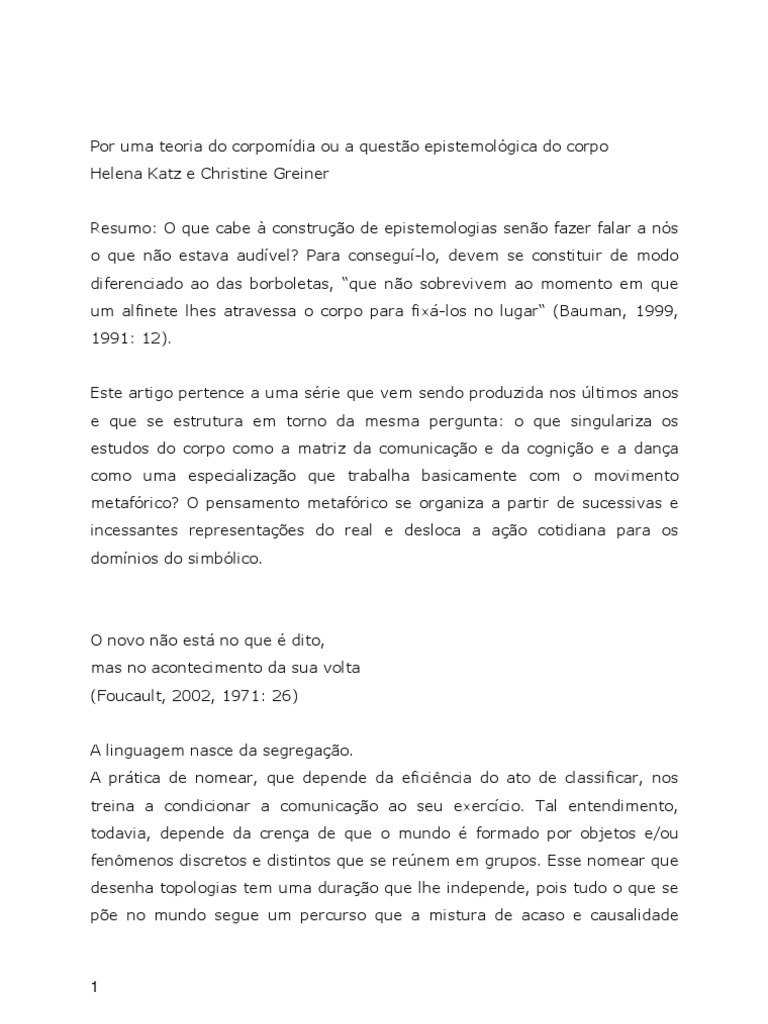 Por uma teoria do corpomídia ou a questão epistemológica do corpo
Helena Katz e Christine Greiner

Resumo: O que cabe à construção de epistemologias senão fazer falar a nós o que não estava audível? Para conseguí-lo, devem se constituir de modo diferenciado ao das borboletas, "que não sobrevivem ao momento em que um alfinete lhes atravessa o corpo para fixá-los no lugar" (Bauman, 1999, 1991: 12).

Este artigo pertence a uma série que vem sendo produzida nos últimos anos e que se estrutura em torno da mesma pergunta: o que singulariza os estudos do corpo como a matriz da comunicação e da cognição e a dança como uma especialização que trabalha basicamente com o movimento metafórico? O pensamento metafórico se organiza a partir de sucessivas e incessantes representações do real e desloca a ação cotidiana para os domínios do simbólico.

O novo não está no que é dito,
mas no acontecimento da sua volta
(Foucault, 2002, 1971: 26)

A linguagem nasce da segregação.
A prática de nomear, que depende da eficiência do ato de classificar, nos treina a condicionar a comunicação ao seu exercício. Tal entendimento, todavia, depende da crença de que o mundo é formado por objetos e/ou fenômenos discretos e distintos que se reúnem em grupos. Esse nomear que desenha topologias tem uma duração que lhe independe, pois tudo o que se põe no mundo segue um percurso que a mistura de acaso e causalidade

1